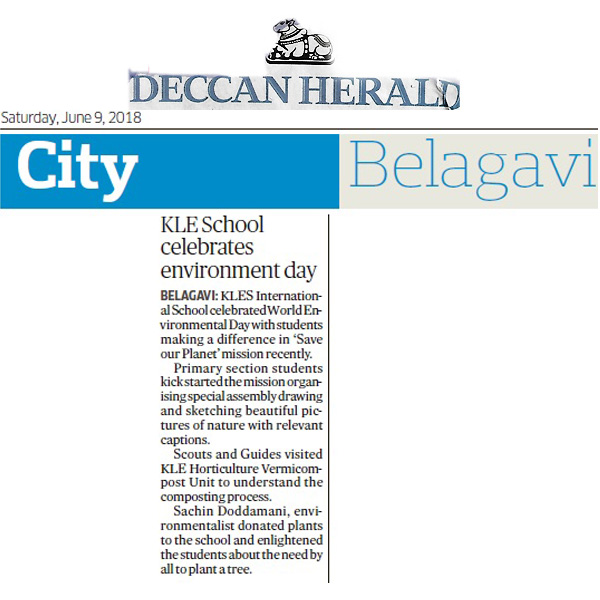 DECCAN HERALD

Saturday, June 9, 2018

City Belagavi

KLE School celebrates environment day

BELAGAVI: KLES International School celebrated World Environmental Day with students making a difference in 'Save our Planet' mission recently.

Primary section students kick started the mission organising special assembly drawing and sketching beautiful pictures of nature with relevant captions.

Scouts and Guides visited KLE Horticulture Vermicompost Unit to understand the composting process.

Sachin Doddamani, environmentalist donated plants to the school and enlightened the students about the need by all to plant a tree.